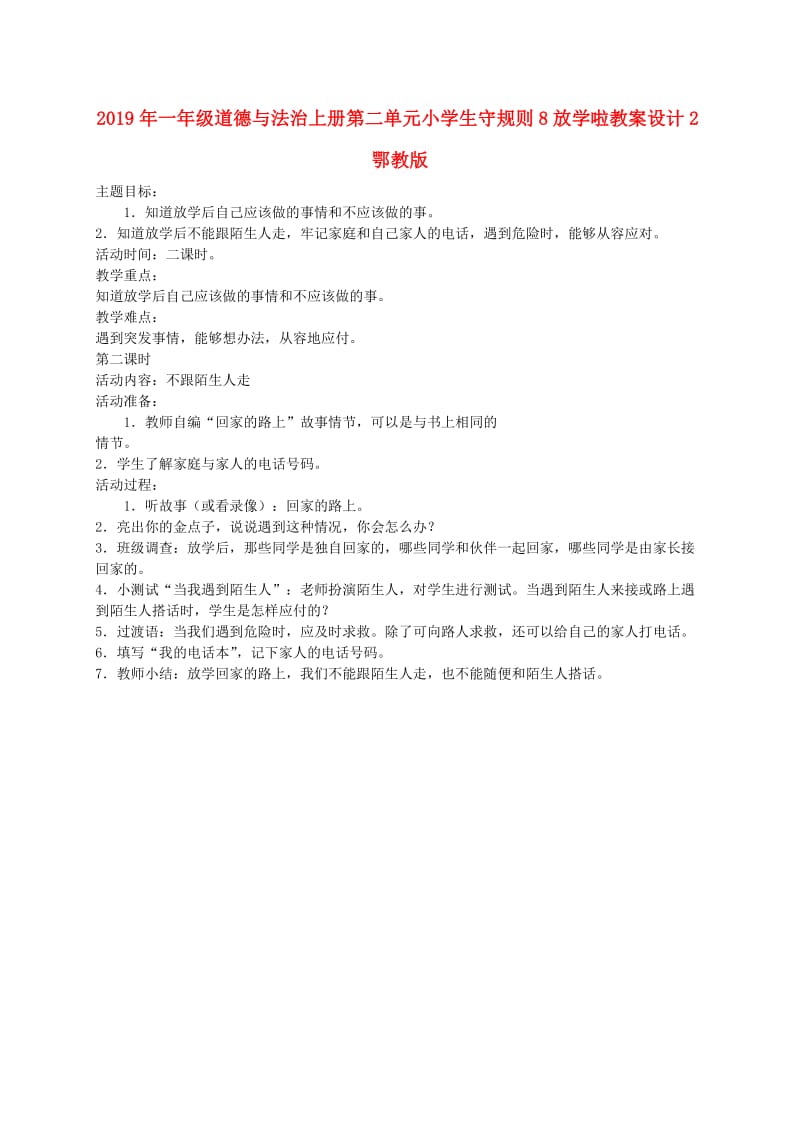 2019年一年级道德与法治上册第二单元小学生守规则8放学啦教案设计2鄂教版

主题目标：
1．知道放学后自己应该做的事情和不应该做的事。
2．知道放学后不能跟陌生人走，牢记家庭和自己家人的电话，遇到危险时，能够从容应对。
活动时间：二课时。
教学重点：
知道放学后自己应该做的事情和不应该做的事。
教学难点：
遇到突发事情，能够想办法，从容地应付。
第二课时
活动内容：不跟陌生人走
活动准备：
1．教师自编“回家的路上”故事情节，可以是与书上相同的情节。
2．学生了解家庭与家人的电话号码。
活动过程：
1．听故事（或看录像）：回家的路上。
2．亮出你的金点子，说说遇到这种情况，你会怎么办？
3．班级调查：放学后，那些同学是独自回家的，哪些同学和伙伴一起回家，哪些同学是由家长接回家的。
4．小测试“当我遇到陌生人”：老师扮演陌生人，对学生进行测试。当遇到陌生人来接或路上遇到陌生人搭话时，学生是怎样应付的？
5．过渡语：当我们遇到危险时，应及时求救。除了可向路人求救，还可以给自己的家人打电话。
6．填写“我的电话本”，记下家人的电话号码。
7．教师小结：放学回家的路上，我们不能跟陌生人走，也不能随便和陌生人搭话。